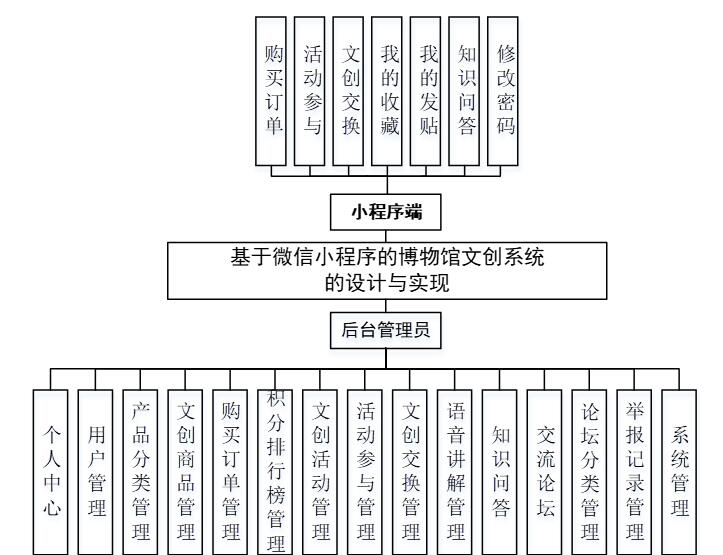 购买订单

活动参与

文创交换

我的收藏

我的发贴

知识问答

修改密码

小程序端

基于微信小程序的博物馆文创系统的设计与实现

后台管理员

个人中心

用户管理

产品分类管理

文创商品管理

购买订单管理

积分排行榜管理

文创活动管理

活动参与管理

文创交换管理

语音讲解管理

知识问答

交流论坛

论坛分类管理

举报记录管理

系统管理